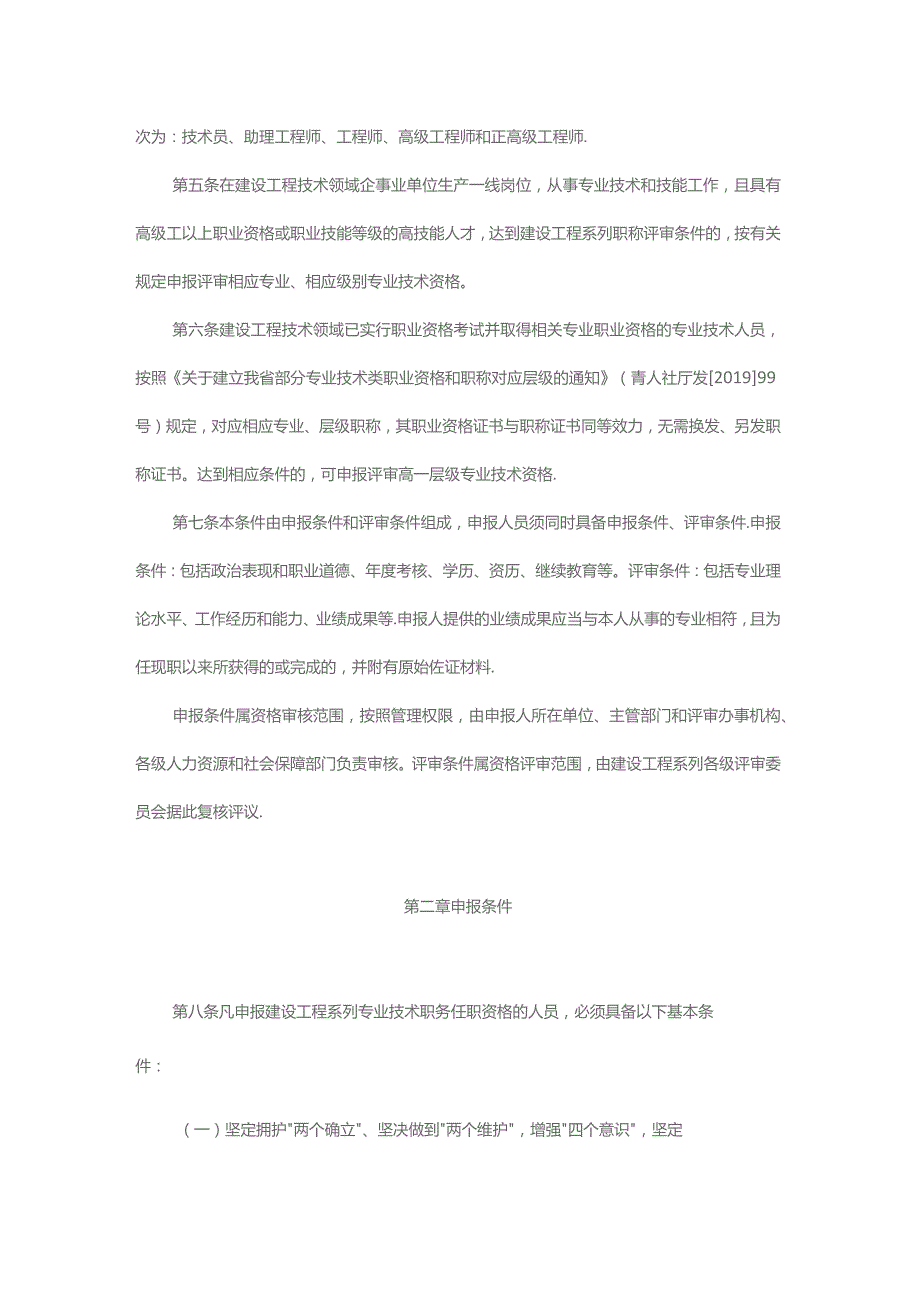 次为：技术员、助理工程师、工程师、高级工程师和正高级工程师.

第五条在建设工程技术领域企事业单位生产一线岗位，从事专业技术和技能工作，且具有高级工以上职业资格或职业技能等级的高技能人才，达到建设工程系列职称评审条件的，按有关规定申报评审相应专业、相应级别专业技术资格。

第六条建设工程技术领域已实行职业资格考试并取得相关专业职业资格的专业技术人员，按照《关于建立我省部分专业技术类职业资格和职称对应层级的通知》（青人社厅发[2019]99号）规定，对应相应专业、层级职称，其职业资格证书与职称证书同等效力，无需换发、另发职称证书。达到相应条件的，可申报评审高一层级专业技术资格.

第七条本条件由申报条件和评审条件组成，申报人员须同时具备申报条件、评审条件.申报条件：包括政治表现和职业道德、年度考核、学历、资历、继续教育等。评审条件：包括专业理论水平、工作经历和能力、业绩成果等.申报人提供的业绩成果应当与本人从事的专业相符，且为任现职以来所获得的或完成的，并附有原始佐证材料.

申报条件属资格审核范围，按照管理权限，由申报人所在单位、主管部门和评审办事机构、各级人力资源和社会保障部门负责审核。评审条件属资格评审范围，由建设工程系列各级评审委员会据此复核评议.

第二章申报条件

第八条凡申报建设工程系列专业技术职务任职资格的人员，必须具备以下基本条件：

（一）坚定拥护"两个确立"、坚决做到"两个维护"，增强"四个意识"，坚定